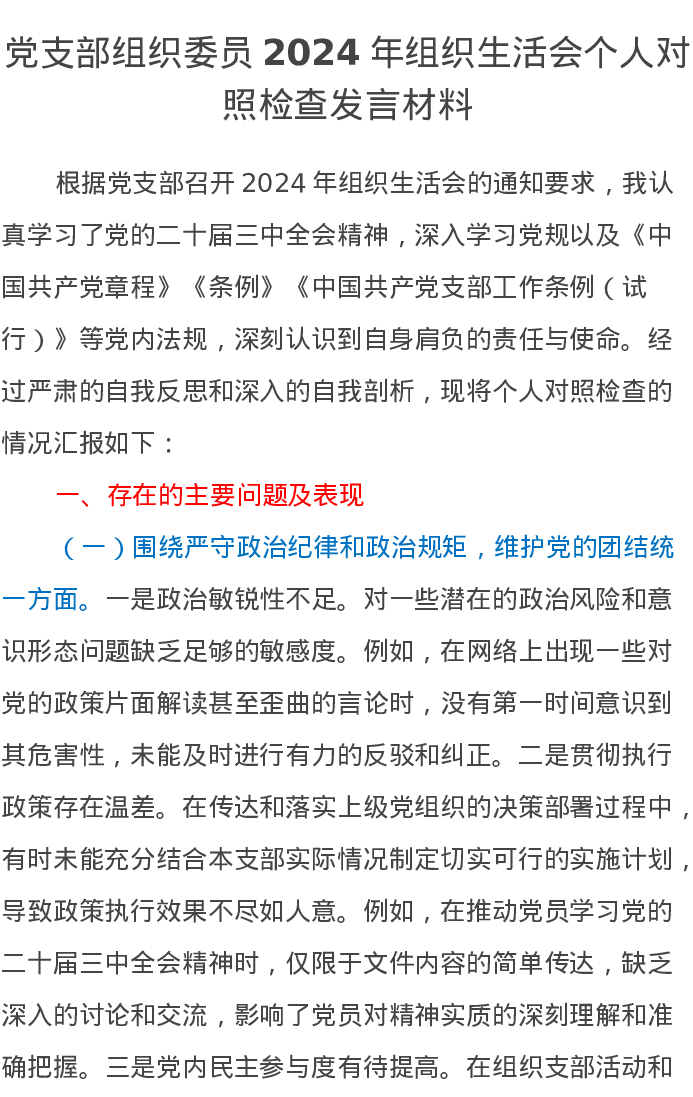 党支部组织委员 2024 年组织生活会个人对照检查发言材料

根据党支部召开 2024 年组织生活会的通知要求，我认真学习了党的二十届三中全会精神，深入学习党规以及《中国共产党章程》《条例》《中国共产党支部工作条例（试行）》等党内法规，深刻认识到自身肩负的责任与使命。经过严肃的自我反思和深入的自我剖析，现将个人对照检查的情况汇报如下：

一、存在的主要问题及表现

（一）围绕严守政治纪律和政治规矩，维护党的团结统一方面。一是政治敏锐性不足。对一些潜在的政治风险和意识形态问题缺乏足够的敏感度。例如，在网络上出现一些对党的政策片面解读甚至歪曲的言论时，没有第一时间意识到其危害性，未能及时进行有力的反驳和纠正。二是贯彻执行政策存在温差。在传达和落实上级党组织的决策部署过程中，有时未能充分结合本支部实际情况制定切实可行的实施计划，导致政策执行效果不尽如人意。例如，在推动党员学习党的二十届三中全会精神时，仅限于文件内容的简单传达，缺乏深入的讨论和交流，影响了党员对精神实质的深刻理解和准确把握。三是党内民主参与度有待提高。在组织支部活动和